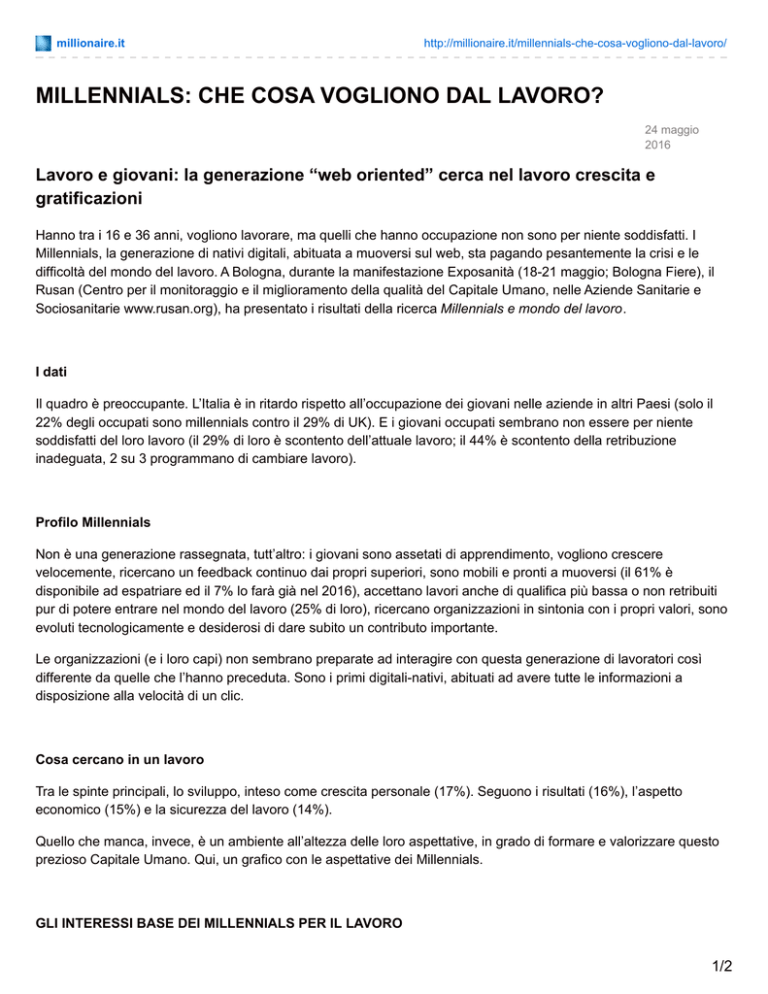 millionaire.it

http://millionaire.it/millennials-che-cosa-vogliono-dal-lavoro/

MILLENNIALS: CHE COSA VOGLIONO DAL LAVORO?

24 maggio 2016

Lavoro e giovani: la generazione “web oriented” cerca nel lavoro crescita e gratificazioni

Hanno tra i 16 e 36 anni, vogliono lavorare, ma quelli che hanno occupazione non sono per niente soddisfatti. I Millennials, la generazione di nativi digitali, abituata a muoversi sul web, sta pagando pesantemente la crisi e le difficoltà del mondo del lavoro. A Bologna, durante la manifestazione Exposanità (18-21 maggio; Bologna Fiere), il Rusan (Centro per il monitoraggio e il miglioramento della qualità del Capitale Umano, nelle Aziende Sanitarie e Sociosanitarie www.rusan.org), ha presentato i risultati della ricerca Millennials e mondo del lavoro.

I dati

Il quadro è preoccupante. L’Italia è in ritardo rispetto all’occupazione dei giovani nelle aziende in altri Paesi (solo il 22% degli occupati sono millennials contro il 29% di UK). E i giovani occupati sembrano non essere per niente soddisfatti del loro lavoro (il 29% di loro è scontento dell’attuale lavoro; il 44% è scontento della retribuzione inadeguata, 2 su 3 programmano di cambiare lavoro).

Profilo Millennials

Non è una generazione rassegnata, tutt’altro: i giovani sono assetati di apprendimento, vogliono crescere velocemente, ricercano un feedback continuo dai propri superiori, sono mobili e pronti a muoversi (il 61% è disponibile ad espatriare ed il 7% lo farà già nel 2016), accettano lavori anche di qualifica più bassa o non retribuiti pur di potere entrare nel mondo del lavoro (25% di loro), ricercano organizzazioni in sintonia con i propri valori, sono evoluti tecnologicamente e desiderosi di dare subito un contributo importante.

Le organizzazioni (e i loro capi) non sembrano preparate ad interagire con questa generazione di lavoratori così differente da quelle che l’hanno preceduta. Sono i primi digitali-nativi, abituati ad avere tutte le informazioni a disposizione alla velocità di un clic.

Cosa cercano in un lavoro

Tra le spinte principali, lo sviluppo, inteso come crescita personale (17%). Seguono i risultati (16%), l’aspetto economico (15%) e la sicurezza del lavoro (14%).

Quello che manca, invece, è un ambiente all’altezza delle loro aspettative, in grado di formare e valorizzare questo prezioso Capitale Umano. Qui, un grafico con le aspettative dei Millennials.

GLI INTERESSI BASE DEI MILLENNIALS PER IL LAVORO

1/2